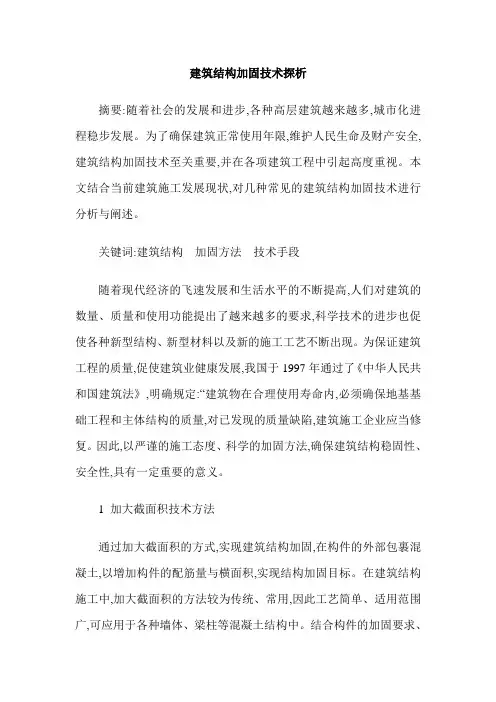 建筑结构加固技术探析

摘要:随着社会的发展和进步,各种高层建筑越来越多,城市化进程稳步发展。为了确保建筑正常使用年限,维护人民生命及财产安全,建筑结构加固技术至关重要,并在各项建筑工程中引起高度重视。本文结合当前建筑施工发展现状,对几种常见的建筑结构加固技术进行分析与阐述。

关键词:建筑结构　加固方法　技术手段

随着现代经济的飞速发展和生活水平的不断提高,人们对建筑的数量、质量和使用功能提出了越来越多的要求,科学技术的进步也促使各种新型结构、新型材料以及新的施工工艺不断出现。为保证建筑工程的质量,促使建筑业健康发展,我国于 1997 年通过了《中华人民共和国建筑法》,明确规定:“建筑物在合理使用寿命内,必须确保地基基础工程和主体结构的质量,对已发现的质量缺陷,建筑施工企业应当修复。因此,以严谨的施工态度、科学的加固方法,确保建筑结构稳固性、安全性,具有一定重要的意义。

1 加大截面积技术方法

通过加大截面积的方式,实现建筑结构加固,在构件的外部包裹混凝土,以增加构件的配筋量与横面积,实现结构加固目标。在建筑结构施工中,加大截面积的方法较为传统、常用,因此工艺简单、适用范围广,可应用于各种墙体、梁柱等混凝土结构中。结合构件的加固要求、